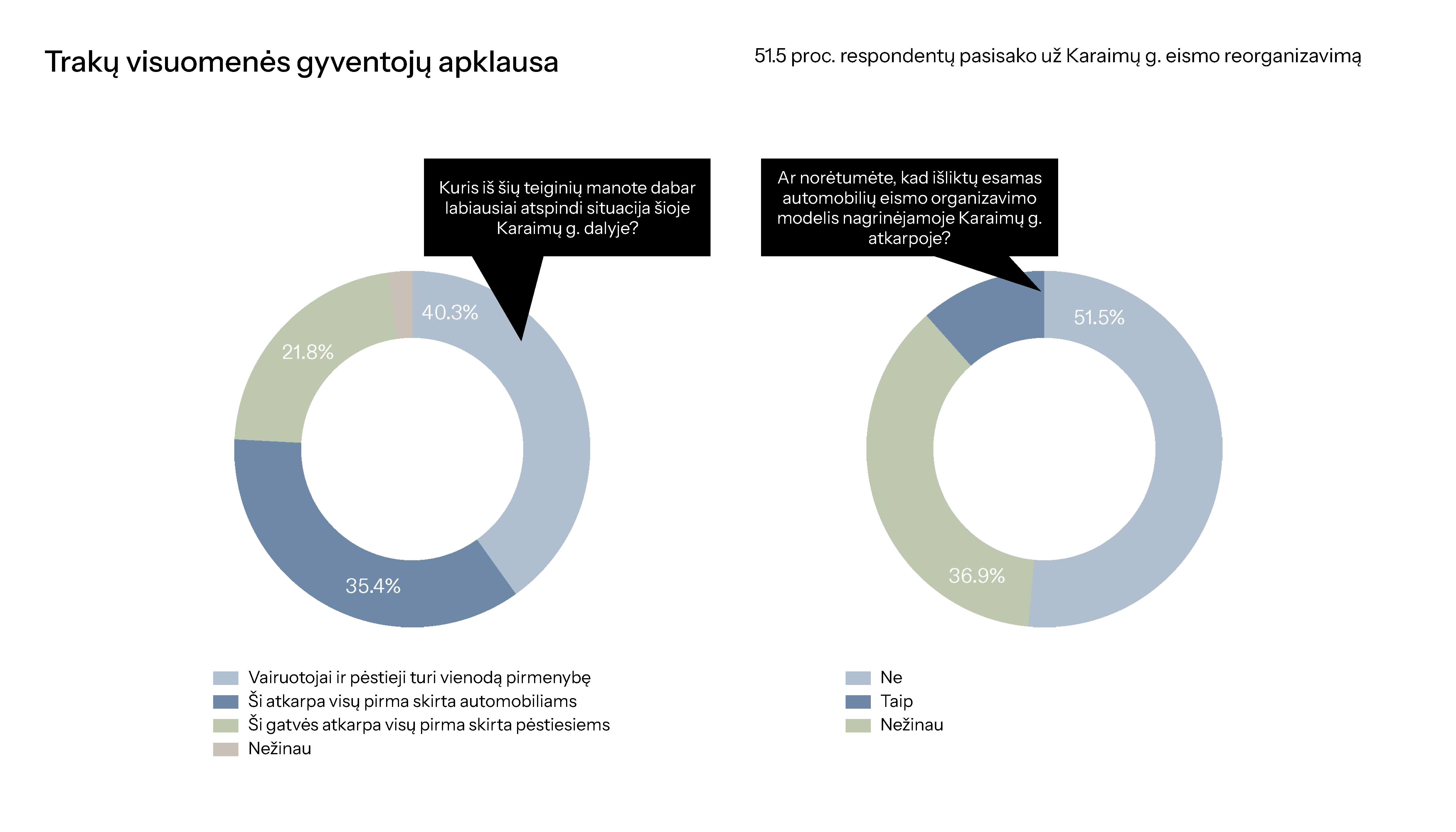 Trakų visuomenės gyventojų apklausa

51.5 proc. respondentų pasisako už Karaimų g. eismo reorganizavimą

Kuris iš šių teiginių manote dabar labiausiai atspindi situacija šioje Karaimų g. dalyje?

40.3%

21.8%

35.4%

Vairuotojai ir pėstieji turi vienodą pirmenybę
Ši atkarpa visų pirma skirta automobiliams
Ši gatvės atkarpa visų pirma skirta pėstiesiems
Nežinau

Ar norėtumėte, kad išliktų esamas automobilių eismo organizavimo modelis nagrinėjamoje Karaimų g. atkarpoje?

51.5%

36.9%

Ne
Taip
Nežinau